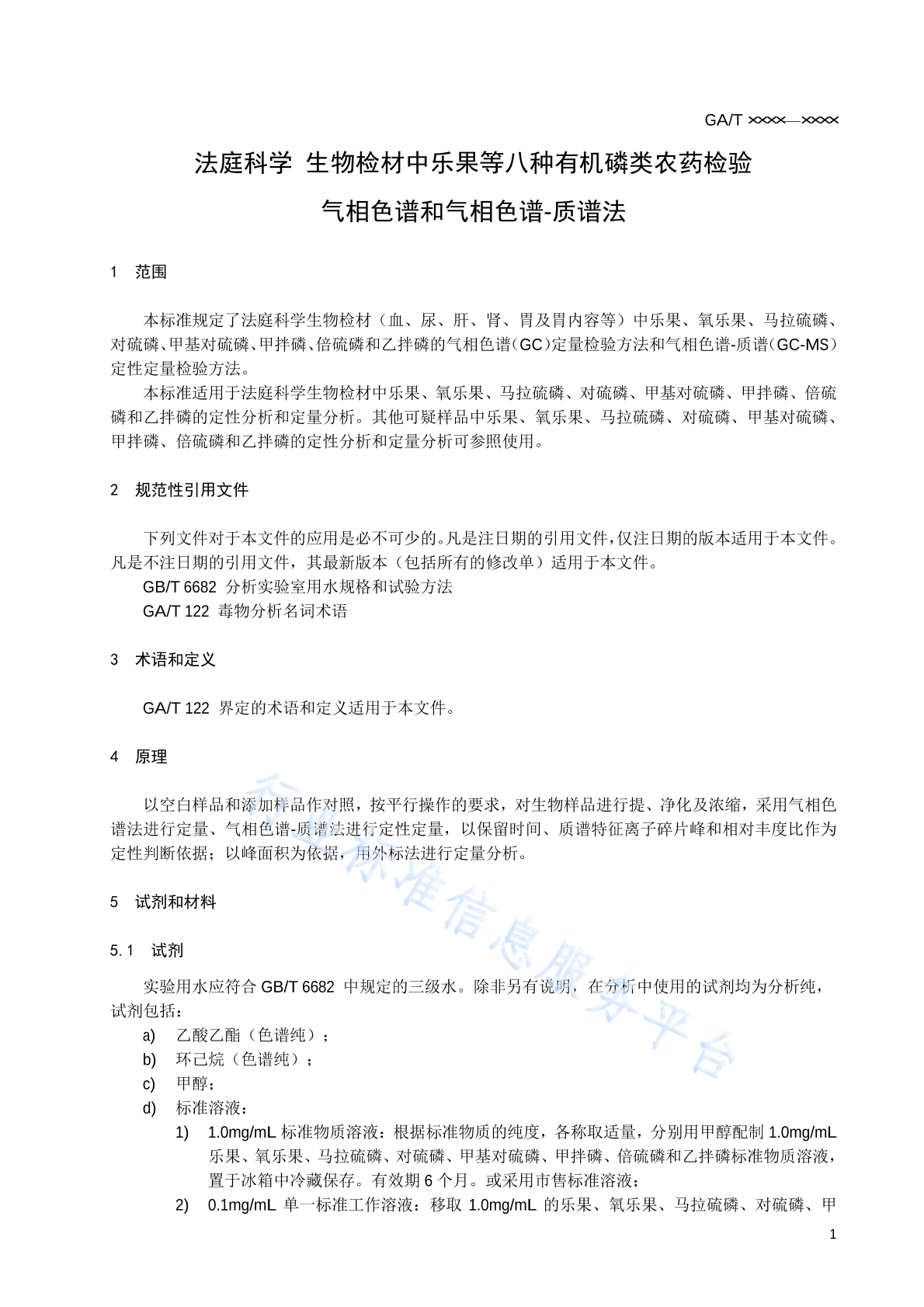 GA/T ××××—××××

法庭科学 生物检材中乐果等八种有机磷类农药检验

气相色谱和气相色谱-质谱法

1 范围

本标准规定了法庭科学生物检材（血、尿、肝、肾、胃及胃内容等）中乐果、氧乐果、马拉硫磷、对硫磷、甲基对硫磷、甲拌磷、倍硫磷和乙拌磷的气相色谱（GC）定量检验方法和气相色谱-质谱（GC-MS）定性定量检验方法。

本标准适用于法庭科学生物检材中乐果、氧乐果、马拉硫磷、对硫磷、甲基对硫磷、甲拌磷、倍硫磷和乙拌磷的定性分析和定量分析。其他可疑样品中乐果、氧乐果、马拉硫磷、对硫磷、甲基对硫磷、甲拌磷、倍硫磷和乙拌磷的定性分析和定量分析可参照使用。

2 规范性引用文件

下列文件对于本文件的应用是必不可少的。凡是注日期的引用文件，仅注日期的版本适用于本文件。凡是不注日期的引用文件，其最新版本（包括所有的修改单）适用于本文件。

GB/T 6682 分析实验室用水规格和试验方法

GA/T 122 毒物分析名词术语

3 术语和定义

GA/T 122 界定的术语和定义适用于本文件。

4 原理

以空白样品和添加样品作对照，按平行操作的要求，对生物样品进行提、净化及浓缩，采用气相色谱法进行定量、气相色谱-质谱法进行定性定量，以保留时间、质谱特征离子碎片峰和相对丰度比作为定性判断依据；以峰面积为依据，用外标法进行定量分析。

5 试剂和材料

5.1 试剂

实验用水应符合 GB/T 6682 中规定的三级水。除非另有说明，在分析中使用的试剂均为分析纯，试剂包括：

a) 乙酸乙酯（色谱纯）；
b) 环己烷（色谱纯）；
c) 甲醇；
d) 标准溶液：
1) 1.0mg/mL 标准物质溶液：根据标准物质的纯度，各称取适量，分别用甲醇配制 1.0mg/mL 乐果、氧乐果、马拉硫磷、对硫磷、甲基对硫磷、甲拌磷、倍硫磷和乙拌磷标准物质溶液，置于冰箱中冷藏保存。有效期 6 个月。或采用市售标准溶液；
2) 0.1mg/mL 单一标准工作溶液：移取 1.0mg/mL 的乐果、氧乐果、马拉硫磷、对硫磷、甲

全国标准信息服务平台

1